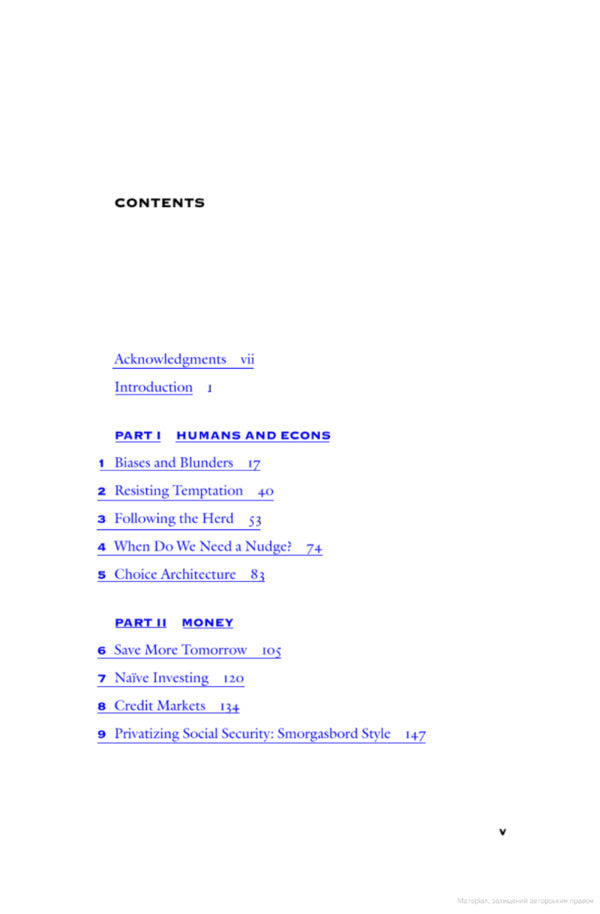 CONTENTS

Acknowledgments vii

Introduction 1

PART I HUMANS AND ECONS

1 Biases and Blunders 17

2 Resisting Temptation 40

3 Following the Herd 53

4 When Do We Need a Nudge? 74

5 Choice Architecture 83

PART II MONEY

6 Save More Tomorrow 105

7 Naïve Investing 120

8 Credit Markets 134

9 Privatizing Social Security: Smorgasbord Style 147

v

Матеріал, захищений авторським правом